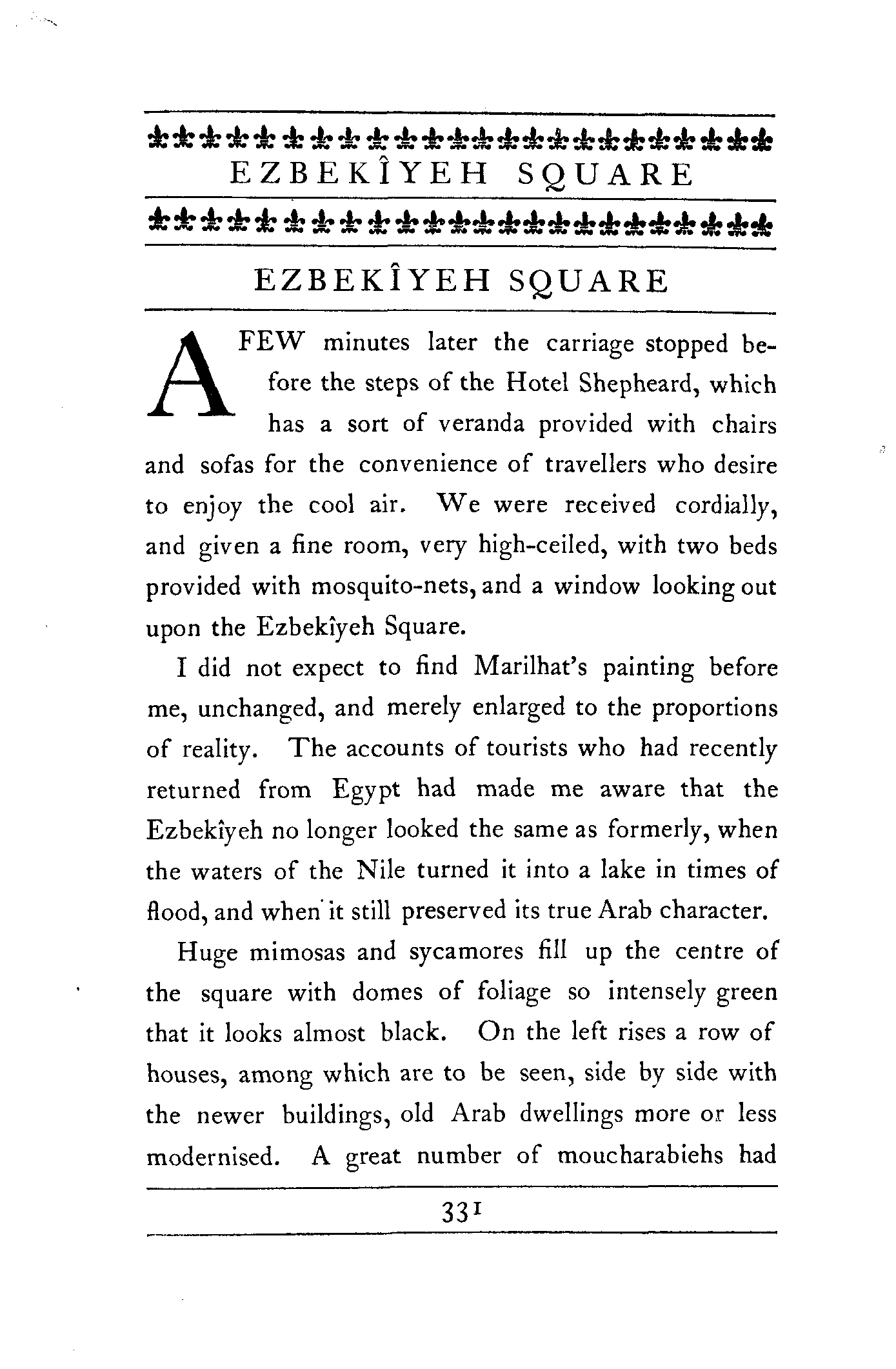 EZBEKÎYEH SQUARE

EZBEKÎYEH SQUARE

A FEW minutes later the carriage stopped before the steps of the Hotel Shepheard, which has a sort of veranda provided with chairs and sofas for the convenience of travellers who desire to enjoy the cool air. We were received cordially, and given a fine room, very high-ceiled, with two beds provided with mosquito-nets, and a window looking out upon the Ezbekîyeh Square.

I did not expect to find Marilhat's painting before me, unchanged, and merely enlarged to the proportions of reality. The accounts of tourists who had recently returned from Egypt had made me aware that the Ezbekîyeh no longer looked the same as formerly, when the waters of the Nile turned it into a lake in times of flood, and when it still preserved its true Arab character.

Huge mimosas and sycamores fill up the centre of the square with domes of foliage so intensely green that it looks almost black. On the left rises a row of houses, among which are to be seen, side by side with the newer buildings, old Arab dwellings more or less modernised. A great number of moucharabiehs had

331